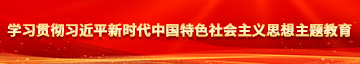 学习贯彻习近平新时代中国特色社会主义思想主题教育